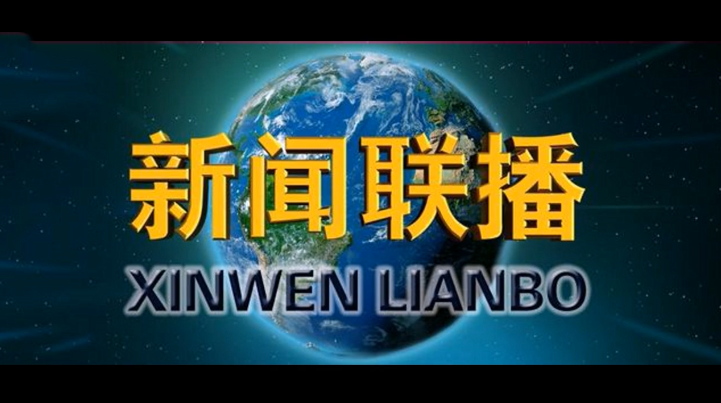 新闻联播
XINWEN LIANBO